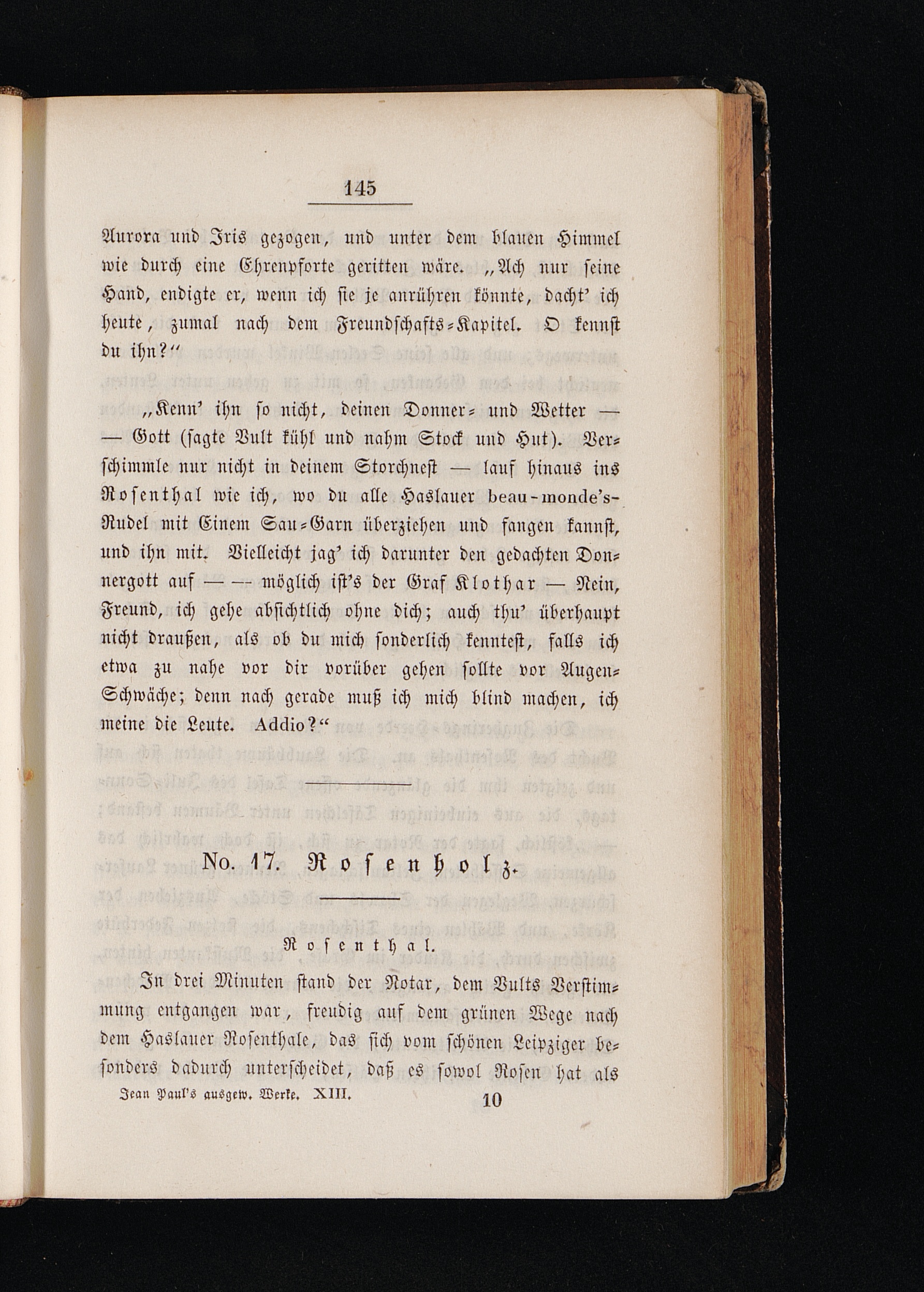 145

Aurora und Iris gezogen, und unter dem blauen Himmel wie durch eine Ehrenpforte geritten wäre. „Ach nur seine Hand, endigte er, wenn ich sie je anrühren könnte, dacht' ich heute, zumal nach dem Freundschafts-Kapitel. O kennst du ihn?“

„Kenn' ihn so nicht, deinen Donner- und Wetter — — Gott (sagte Vult kühl und nahm Stock und Hut). Verschimmle nur nicht in deinem Storchnest — lauf hinaus ins Rosenthal wie ich, wo du alle Haslauer beau-monde's-Rudel mit Einem Sau-Garn überziehen und fangen kannst, und ihn mit. Vielleicht jag' ich darunter den gedachten Donnergott auf — — möglich ist's der Graf Klothar — Nein, Freund, ich gehe absichtlich ohne dich; auch thu' überhaupt nicht draußen, als ob du mich sonderlich kenntest, falls ich etwa zu nahe vor dir vorüber gehen sollte vor Augen-Schwäche; denn nach gerade muß ich mich blind machen, ich meine die Leute. Addio?“

No. 17. Rosenholz.

Rosenthal.

In drei Minuten stand der Notar, dem Vults Verstimmung entgangen war, freudig auf dem grünen Wege nach dem Haslauer Rosenthale, das sich vom schönen Leipziger besonders dadurch unterscheidet, daß es sowol Rosen hat als

Jean Paul's ausgew. Werke. XIII. 10